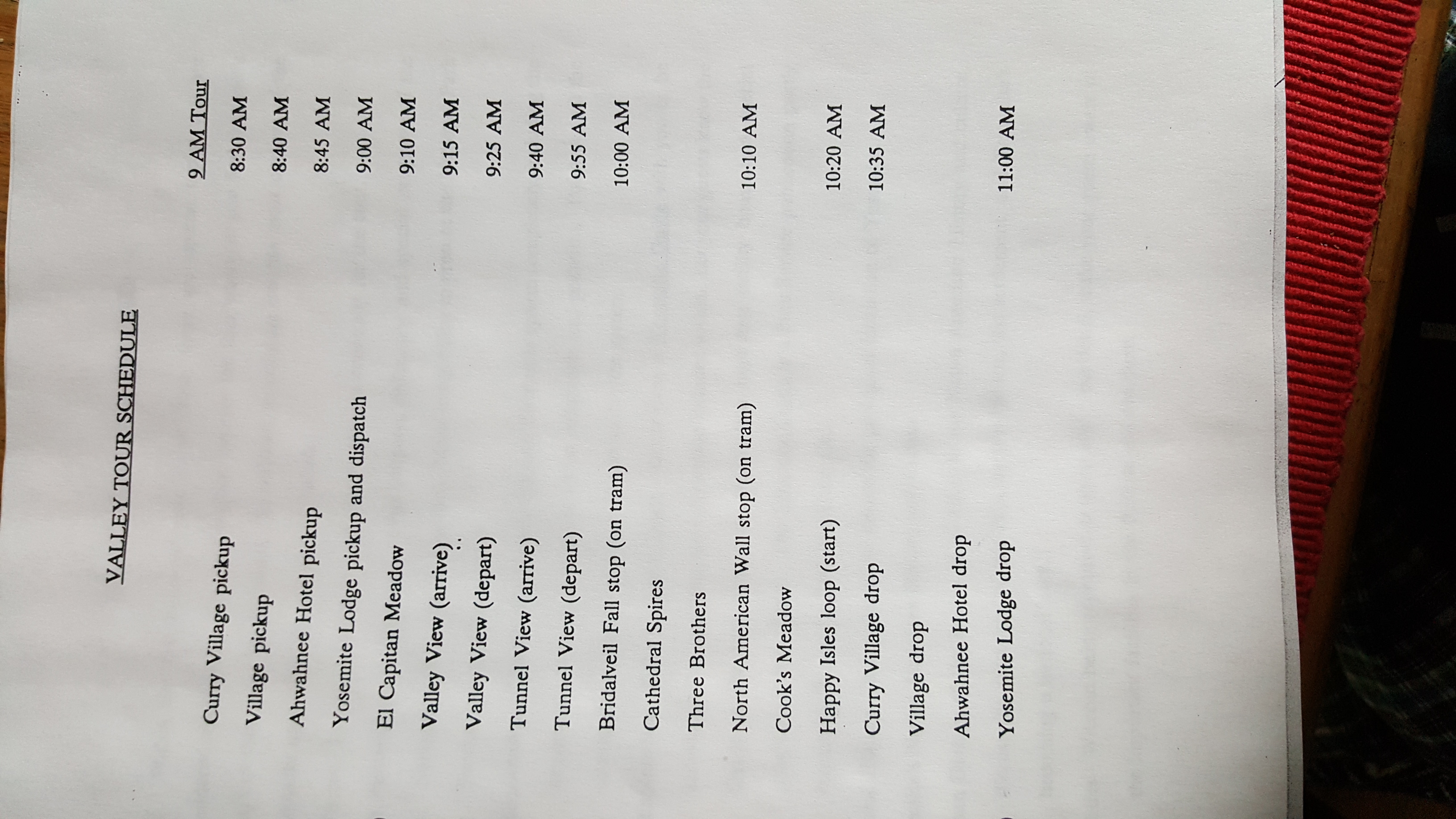 VALLEY TOUR SCHEDULE

| | 9 AM Tour |
|---|---|
| Curry Village pickup | 8:30 AM |
| Village pickup | 8:40 AM |
| Ahwahnee Hotel pickup | 8:45 AM |
| Yosemite Lodge pickup and dispatch | 9:00 AM |
| El Capitan Meadow | 9:10 AM |
| Valley View (arrive) | 9:15 AM |
| Valley View (depart) | 9:25 AM |
| Tunnel View (arrive) | 9:40 AM |
| Tunnel View (depart) | 9:55 AM |
| Bridalveil Fall stop (on tram) | 10:00 AM |
| Cathedral Spires | |
| Three Brothers | |
| North American Wall stop (on tram) | 10:10 AM |
| Cook's Meadow | |
| Happy Isles loop (start) | 10:20 AM |
| Curry Village drop | 10:35 AM |
| Village drop | |
| Ahwahnee Hotel drop | |
| Yosemite Lodge drop | 11:00 AM |